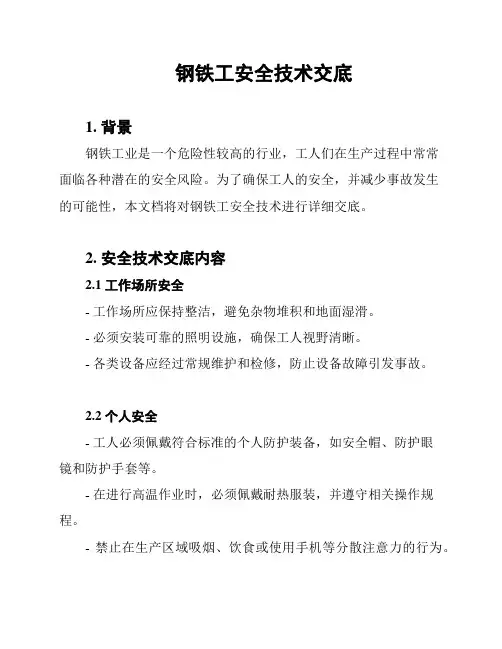 钢铁工安全技术交底

1. 背景

钢铁工业是一个危险性较高的行业，工人们在生产过程中常常面临各种潜在的安全风险。为了确保工人的安全，并减少事故发生的可能性，本文档将对钢铁工安全技术进行详细交底。

2. 安全技术交底内容

2.1 工作场所安全

- 工作场所应保持整洁，避免杂物堆积和地面湿滑。

- 必须安装可靠的照明设施，确保工人视野清晰。

- 各类设备应经过常规维护和检修，防止设备故障引发事故。

2.2 个人安全

- 工人必须佩戴符合标准的个人防护装备，如安全帽、防护眼镜和防护手套等。

- 在进行高温作业时，必须佩戴耐热服装，并遵守相关操作规程。

- 禁止在生产区域吸烟、饮食或使用手机等分散注意力的行为。